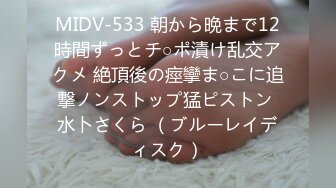 MIDV-533 朝から晩まで12時間ずっとチ○ポ漬け乱交アクメ 絶頂後の痙攣ま○こに追撃ノンストップ猛ピストン 水卜さくら（ブルーレイディスク）